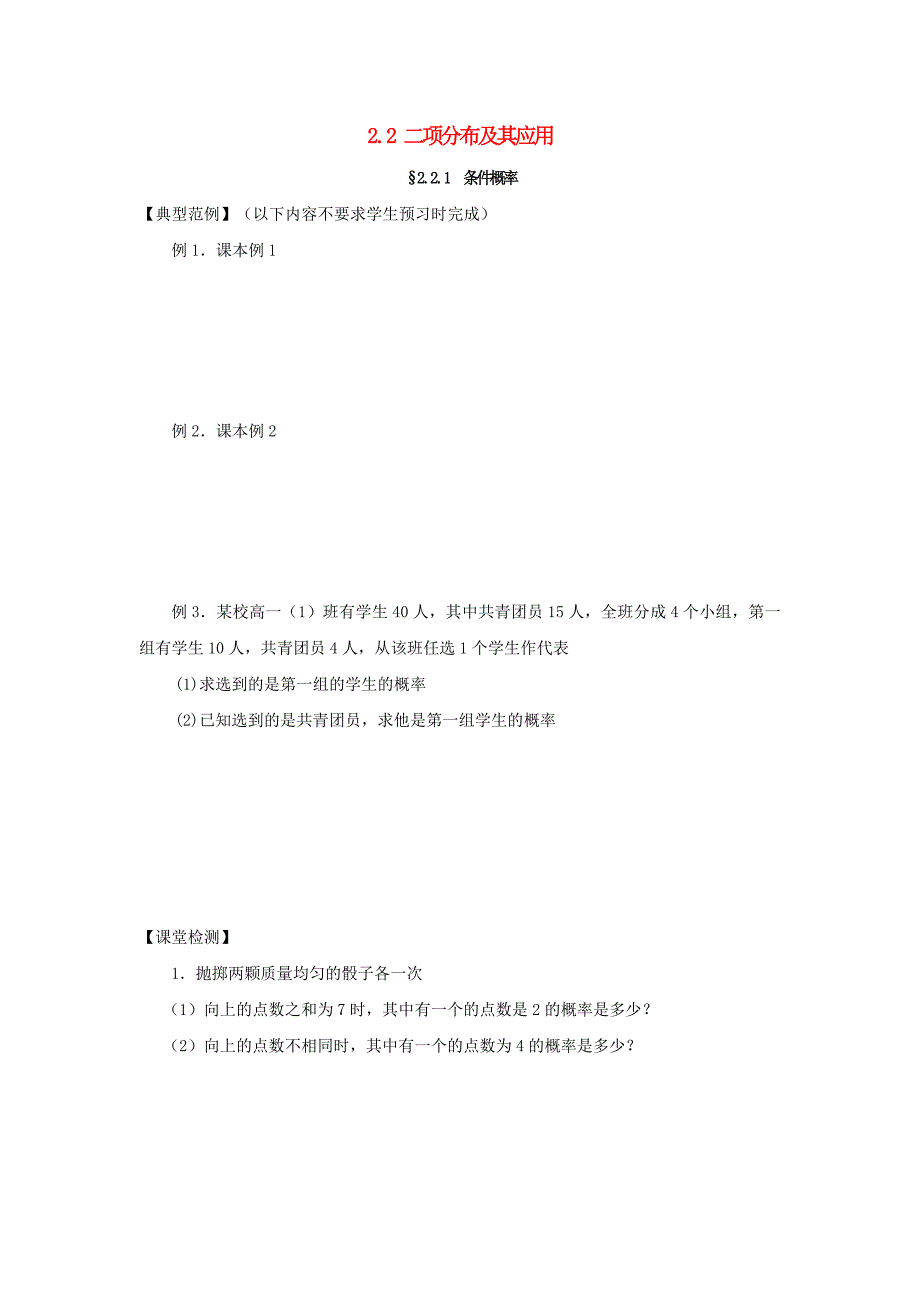 2.2 二项分布及其应用

§2.2.1 条件概率

【典型范例】（以下内容不要求学生预习时完成）

例 1．课本例 1

例 2．课本例 2

例 3．某校高一（1）班有学生 40 人，其中共青团员 15 人，全班分成 4 个小组，第一组有学生 10 人，共青团员 4 人，从该班任选 1 个学生作代表

(1)求选到的是第一组的学生的概率

(2)已知选到的是共青团员，求他是第一组学生的概率

【课堂检测】

1．抛掷两颗质量均匀的骰子各一次

（1）向上的点数之和为 7 时，其中有一个的点数是 2 的概率是多少？

（2）向上的点数不相同时，其中有一个的点数为 4 的概率是多少？